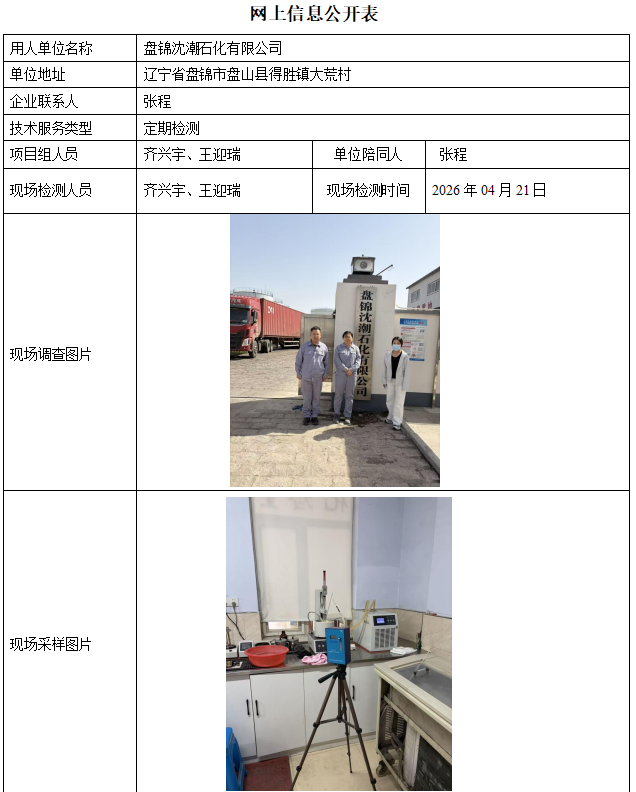 网上信息公开表

| 用人单位名称 | 盘锦沈潮石化有限公司 | | |
|---|---|---|---|
| 单位地址 | 辽宁省盘锦市盘山县得胜镇大荒村 | | |
| 企业联系人 | 张程 | | |
| 技术服务类型 | 定期检测 | | |
| 项目组人员 | 齐兴宇、王迎瑞 | 单位陪同人 | 张程 |
| 现场检测人员 | 齐兴宇、王迎瑞 | 现场检测时间 | 2026 年 04 月 21 日 |
| 现场调查图片 | 盘锦沈潮石化有限公司 | | |
| 现场采样图片 | | | |